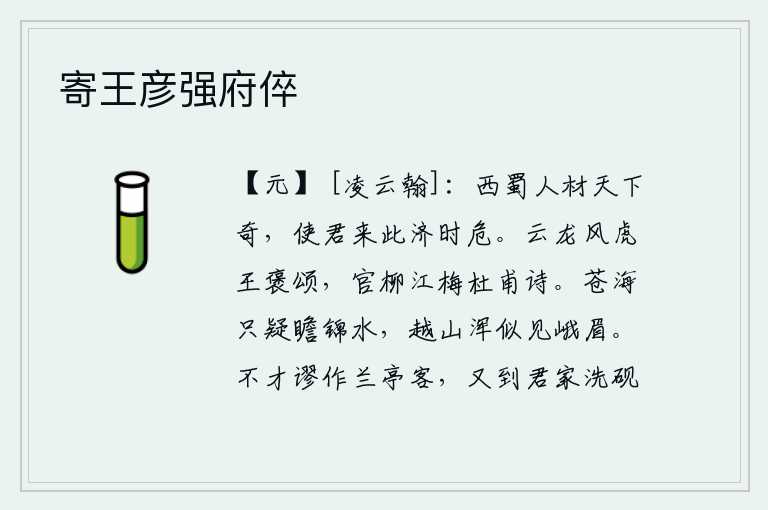 寄王彦强府倅

【元】［凌云翰］：西蜀人材天下奇，使君来此济时危。云龙风虎王褒颂，官柳江梅杜甫诗。苍海只疑瞻锦水，越山浑似见峨眉。不才谬作兰亭客，又到君家洗砚